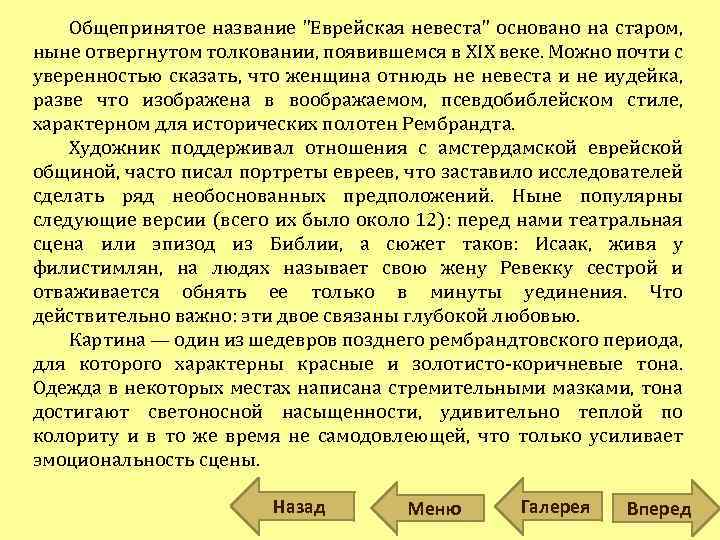 Общепринятое название "Еврейская невеста" основано на старом, ныне отвергнутом толковании, появившемся в XIX веке. Можно почти с уверенностью сказать, что женщина отнюдь не невеста и не иудейка, разве что изображена в воображаемом, псевдобиблейском стиле, характерном для исторических полотен Рембрандта.

Художник поддерживал отношения с амстердамской еврейской общиной, часто писал портреты евреев, что заставило исследователей сделать ряд необоснованных предположений. Ныне популярны следующие версии (всего их было около 12): перед нами театральная сцена или эпизод из Библии, а сюжет таков: Исаак, живя у филистимлян, на людях называет свою жену Ревекку сестрой и отваживается обнять ее только в минуты уединения. Что действительно важно: эти двое связаны глубокой любовью.

Картина — один из шедевров позднего рембрандтовского периода, для которого характерны красные и золотисто-коричневые тона. Одежда в некоторых местах написана стремительными мазками, тона достигают светоносной насыщенности, удивительно теплой по колориту и в то же время не самодовлеющей, что только усиливает эмоциональность сцены.

Назад

Меню

Галерея

Вперед